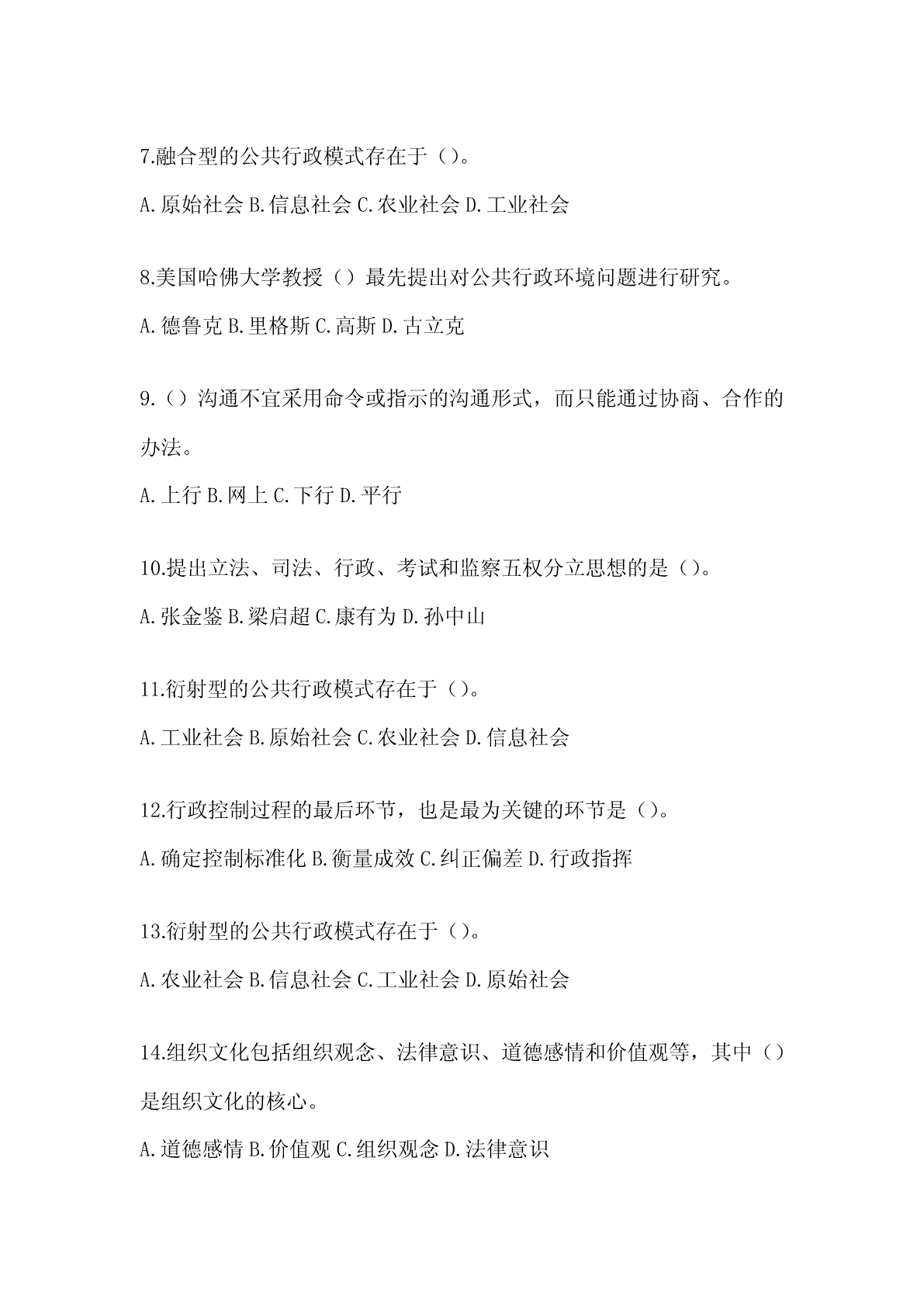 7.融合型的公共行政模式存在于（）。

A.原始社会 B.信息社会 C.农业社会 D.工业社会

8.美国哈佛大学教授（）最先提出对公共行政环境问题进行研究。

A.德鲁克 B.里格斯 C.高斯 D.古立克

9.（）沟通不宜采用命令或指示的沟通形式，而只能通过协商、合作的办法。

A.上行 B.网上 C.下行 D.平行

10.提出立法、司法、行政、考试和监察五权分立思想的是（）。

A.张金鉴 B.梁启超 C.康有为 D.孙中山

11.衍射型的公共行政模式存在于（）。

A.工业社会 B.原始社会 C.农业社会 D.信息社会

12.行政控制过程的最后环节，也是最为关键的环节是（）。

A.确定控制标准化 B.衡量成效 C.纠正偏差 D.行政指挥

13.衍射型的公共行政模式存在于（）。

A.农业社会 B.信息社会 C.工业社会 D.原始社会

14.组织文化包括组织观念、法律意识、道德感情和价值观等，其中（）是组织文化的核心。

A.道德感情 B.价值观 C.组织观念 D.法律意识